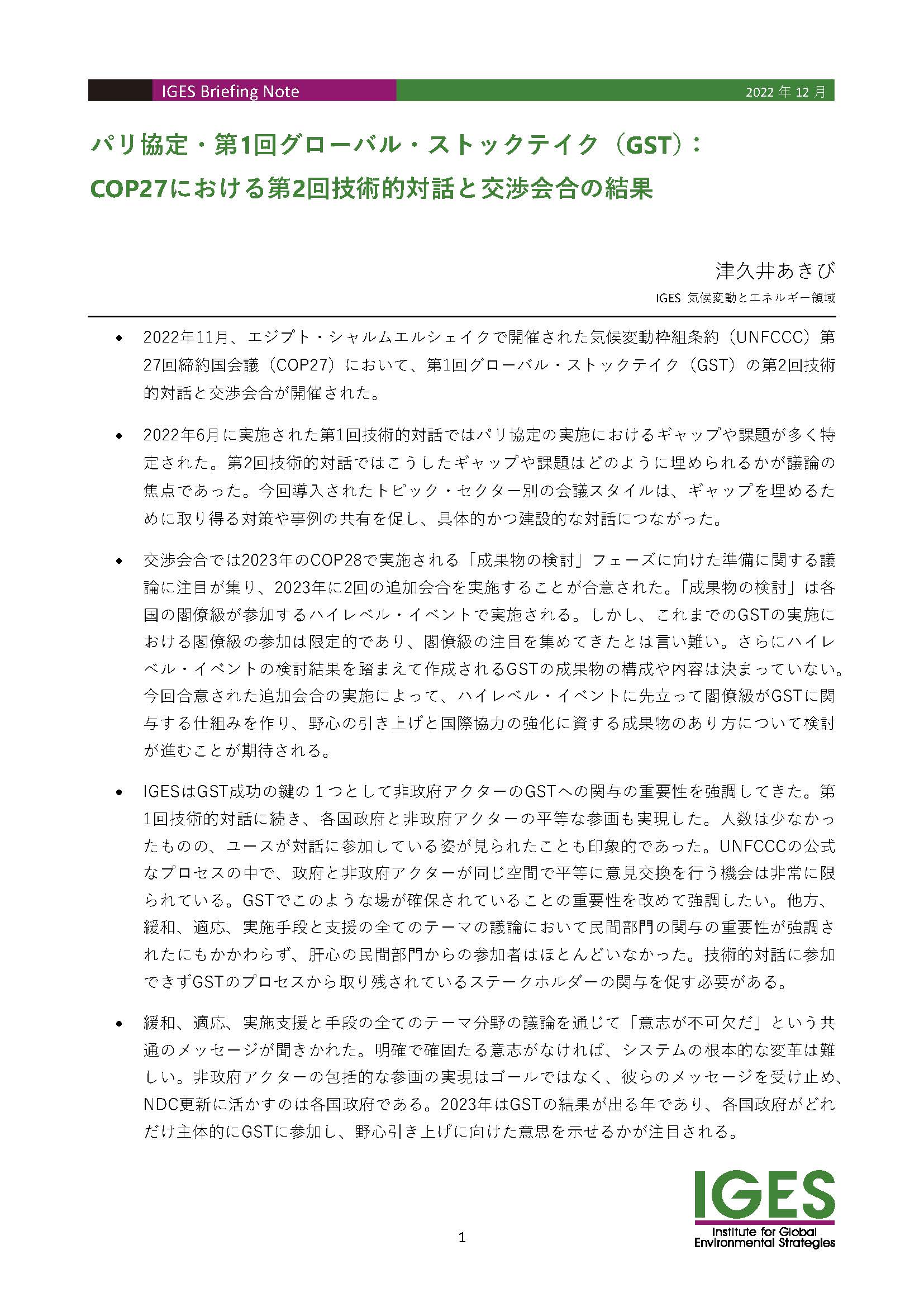 IGES Briefing Note

2022 年 12 月

パリ協定・第1回グローバル・ストックテイク（GST）：
COP27における第2回技術的対話と交渉会合の結果

津久井あきび

IGES 気候変動とエネルギー領域

• 2022年11月、エジプト・シャルムエルシェイクで開催された気候変動枠組条約（UNFCCC）第27回締約国会議（COP27）において、第1回グローバル・ストックテイク（GST）の第2回技術的対話と交渉会合が開催された。

• 2022年6月に実施された第1回技術的対話ではパリ協定の実施におけるギャップや課題が多く特定された。第2回技術的対話ではこうしたギャップや課題はどのように埋められるかが議論の焦点であった。今回導入されたトピック・セクター別の会議スタイルは、ギャップを埋めるために取り得る対策や事例の共有を促し、具体的かつ建設的な対話につながった。

• 交渉会合では2023年のCOP28で実施される「成果物の検討」フェーズに向けた準備に関する議論に注目が集り、2023年に2回の追加会合を実施することが合意された。「成果物の検討」は各国の閣僚級が参加するハイレベル・イベントで実施される。しかし、これまでのGSTの実施における閣僚級の参加は限定的であり、閣僚級の注目を集めてきたとは言い難い。さらにハイレベル・イベントの検討結果を踏まえて作成されるGSTの成果物の構成や内容は決まっていない。今回合意された追加会合の実施によって、ハイレベル・イベントに先立って閣僚級がGSTに関与する仕組みを作り、野心の引き上げと国際協力の強化に資する成果物のあり方について検討が進むことが期待される。

• IGESはGST成功の鍵の１つとして非政府アクターのGSTへの関与の重要性を強調してきた。第1回技術的対話に続き、各国政府と非政府アクターの平等な参画も実現した。人数は少なかったものの、ユースが対話に参加している姿が見られたことも印象的であった。UNFCCCの公式なプロセスの中で、政府と非政府アクターが同じ空間で平等に意見交換を行う機会は非常に限られている。GSTでこのような場が確保されていることの重要性を改めて強調したい。他方、緩和、適応、実施手段と支援の全てのテーマの議論において民間部門の関与の重要性が強調されたにもかかわらず、肝心の民間部門からの参加者はほとんどいなかった。技術的対話に参加できずGSTのプロセスから取り残されているステークホルダーの関与を促す必要がある。

• 緩和、適応、実施支援と手段の全てのテーマ分野の議論を通じて「意志が不可欠だ」という共通のメッセージが聞きかれた。明確で確固たる意志がなければ、システムの根本的な変革は難しい。非政府アクターの包括的な参画の実現はゴールではなく、彼らのメッセージを受け止め、NDC更新に活かすのは各国政府である。2023年はGSTの結果が出る年であり、各国政府がどれだけ主体的にGSTに参加し、野心引き上げに向けた意思を示せるかが注目される。

1

IGES
Institute for Global Environmental Strategies